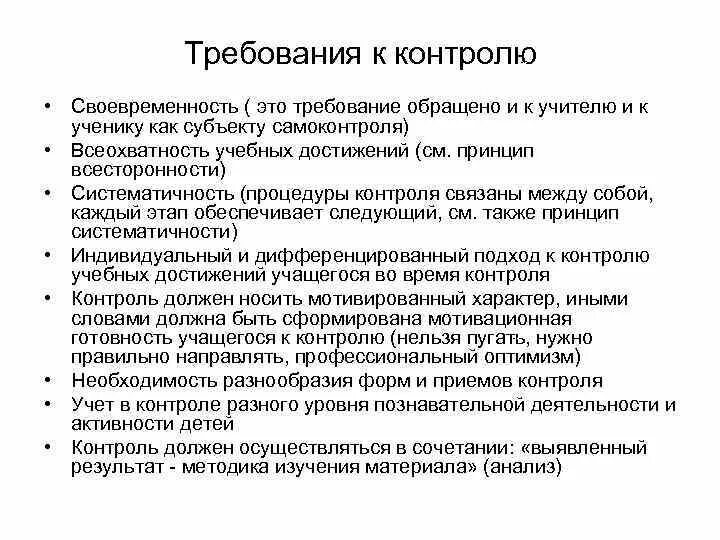 Требования к контролю

• Своевременность ( это требование обращено и к учителю и к ученику как субъекту самоконтроля)
• Всеохватность учебных достижений (см. принцип всесторонности)
• Систематичность (процедуры контроля связаны между собой, каждый этап обеспечивает следующий, см. также принцип систематичности)
• Индивидуальный и дифференцированный подход к контролю учебных достижений учащегося во время контроля
• Контроль должен носить мотивированный характер, иными словами должна быть сформирована мотивационная готовность учащегося к контролю (нельзя пугать, нужно правильно направлять, профессиональный оптимизм)
• Необходимость разнообразия форм и приемов контроля
• Учет в контроле разного уровня познавательной деятельности и активности детей
• Контроль должен осуществляться в сочетании: «выявленный результат - методика изучения материала» (анализ)